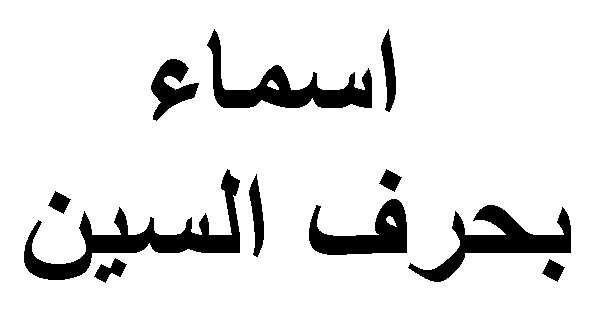 اسماء
بحرف السين